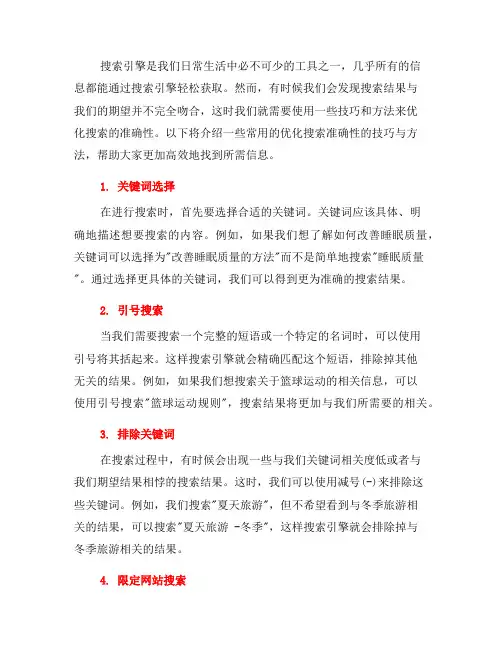 搜索引擎是我们日常生活中必不可少的工具之一，几乎所有的信息都能通过搜索引擎轻松获取。然而，有时候我们会发现搜索结果与我们的期望并不完全吻合，这时我们就需要使用一些技巧和方法来优化搜索的准确性。以下将介绍一些常用的优化搜索准确性的技巧与方法，帮助大家更加高效地找到所需信息。

1. 关键词选择

在进行搜索时，首先要选择合适的关键词。关键词应该具体、明确地描述想要搜索的内容。例如，如果我们想了解如何改善睡眠质量，关键词可以选择为"改善睡眠质量的方法"而不是简单地搜索"睡眠质量"。通过选择更具体的关键词，我们可以得到更为准确的搜索结果。

2. 引号搜索

当我们需要搜索一个完整的短语或一个特定的名词时，可以使用引号将其括起来。这样搜索引擎就会精确匹配这个短语，排除掉其他无关的结果。例如，如果我们想搜索关于篮球运动的相关信息，可以使用引号搜索"篮球运动规则"，搜索结果将更加与我们所需要的相关。

3. 排除关键词

在搜索过程中，有时候会出现一些与我们关键词相关度低或者与我们期望结果相悖的搜索结果。这时，我们可以使用减号(-)来排除这些关键词。例如，我们搜索"夏天旅游"，但不希望看到与冬季旅游相关的结果，可以搜索"夏天旅游 -冬季"，这样搜索引擎就会排除掉与冬季旅游相关的结果。

4. 限定网站搜索